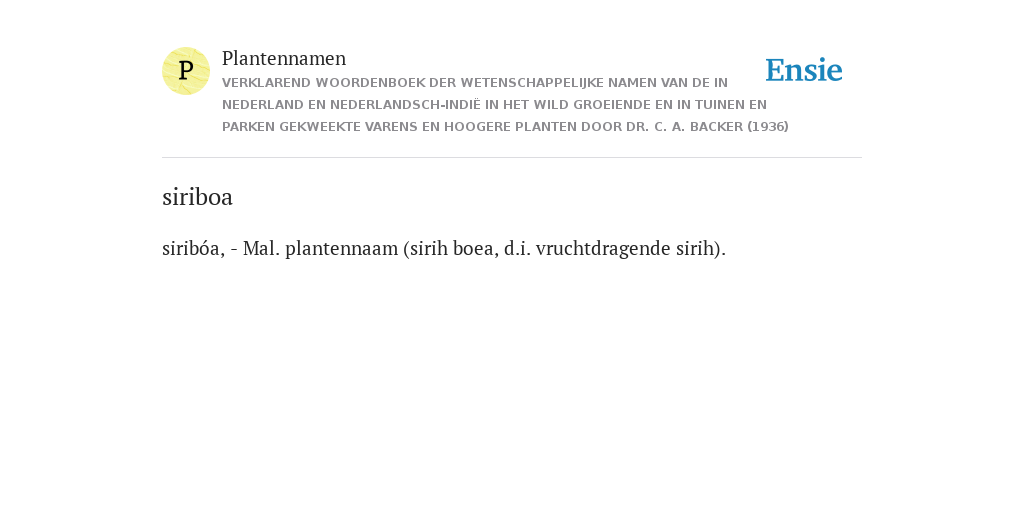 P

Plantennamen

VERKLAREND WOORDENBOEK DER WETENSCHAPPELIJKE NAMEN VAN DE IN NEDERLAND EN NEDERLANDSCH-INDIË IN HET WILD GROEIENDE EN IN TUINEN EN PARKEN GEKWEEKTE VARENS EN HOOGERE PLANTEN DOOR DR. C. A. BACKER (1936)

Ensie

siriboa

siribóa, - Mal. plantennaam (sirih boea, d.i. vruchtdragende sirih).